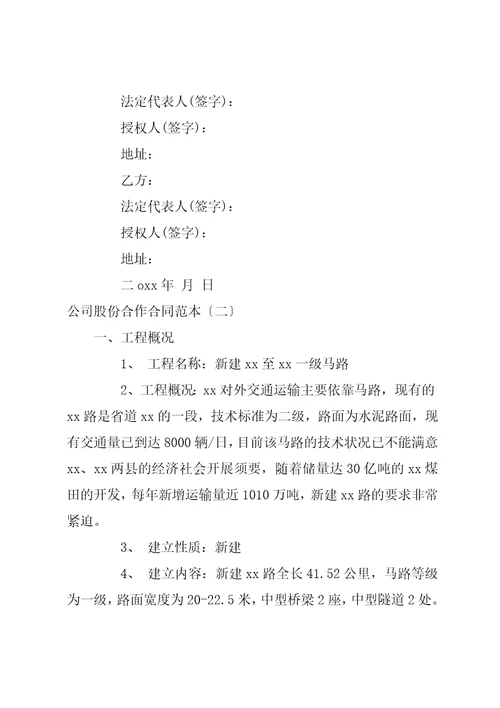 法定代表人(签字)：

授权人(签字)：

地址：

乙方：

法定代表人(签字)：

授权人(签字)：

地址：

二 oxx 年 月 日

公司股份合作合同范本〔二〕

一、工程概况

1、 工程名称：新建 xx 至 xx 一级马路

2、工程概况：xx 对外交通运输主要依靠马路，现有的 xx 路是省道 xx 的一段，技术标准为二级，路面为水泥路面，现有交通量已到达 8000 辆/日，目前该马路的技术状况已不能满意 xx、xx 两县的经济社会开展须要，随着储量达 30 亿吨的 xx 煤田的开发，每年新增运输量近 1010 万吨，新建 xx 路的要求非常紧迫。

3、 建立性质：新建

4、 建立内容：新建 xx 路全长 41.52 公里，马路等级为一级，路面宽度为 20-22.5 米，中型桥梁 2 座，中型隧道 2 处。